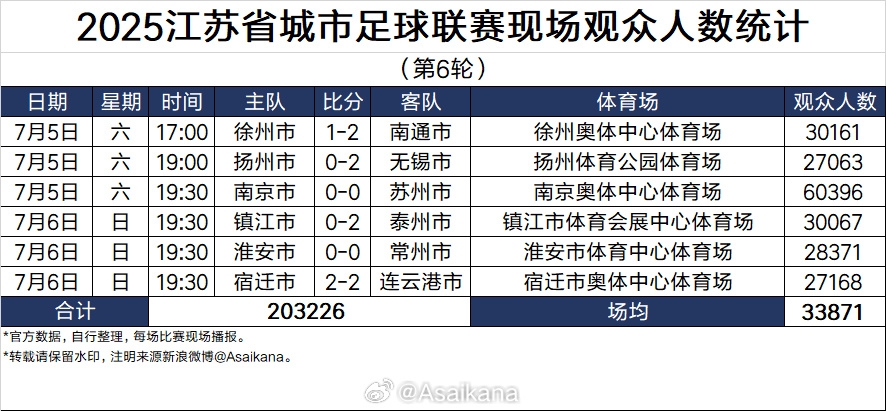 2025江苏省城市足球联赛现场观众人数统计

（第6轮）

| 日期 | 星期 | 时间 | 主队 | 比分 | 客队 | 体育场 | 观众人数 |
|---|---|---|---|---|---|---|---|
| 7月5日 | 六 | 17:00 | 徐州市 | 1-2 | 南通市 | 徐州奥体中心体育场 | 30161 |
| 7月5日 | 六 | 19:00 | 扬州市 | 0-2 | 无锡市 | 扬州体育公园体育场 | 27063 |
| 7月5日 | 六 | 19:30 | 南京市 | 0-0 | 苏州市 | 南京奥体中心体育场 | 60396 |
| 7月6日 | 日 | 19:30 | 镇江市 | 0-2 | 泰州市 | 镇江市体育会展中心体育场 | 30067 |
| 7月6日 | 日 | 19:30 | 淮安市 | 0-0 | 常州市 | 淮安市体育中心体育场 | 28371 |
| 7月6日 | 日 | 19:30 | 宿迁市 | 2-2 | 连云港市 | 宿迁市奥体中心体育场 | 27168 |
| 合计 | | 203226 | | | | 场均 | 33871 |

*官方数据，自行整理，每场比赛现场播报。

*转载请保留水印，注明来源新浪微博@Asaikana。

@Asaikana